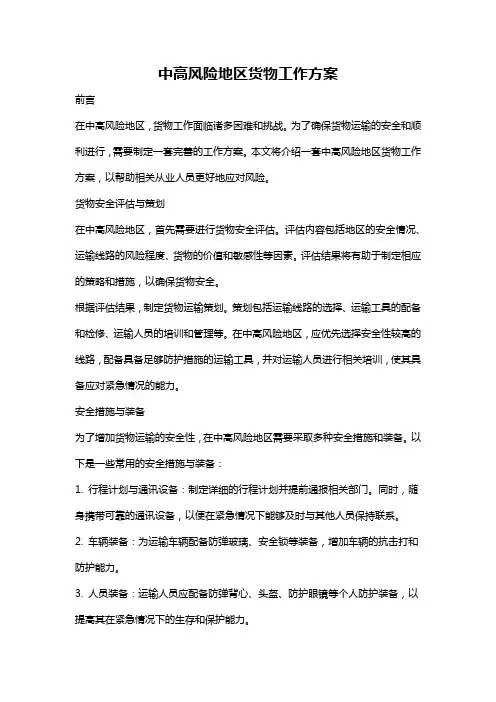 中高风险地区货物工作方案

前言

在中高风险地区，货物工作面临诸多困难和挑战。为了确保货物运输的安全和顺利进行，需要制定一套完善的工作方案。本文将介绍一套中高风险地区货物工作方案，以帮助相关从业人员更好地应对风险。

货物安全评估与策划

在中高风险地区，首先需要进行货物安全评估。评估内容包括地区的安全情况、运输线路的风险程度、货物的价值和敏感性等因素。评估结果将有助于制定相应的策略和措施，以确保货物安全。

根据评估结果，制定货物运输策划。策划包括运输线路的选择、运输工具的配备和检修、运输人员的培训和管理等。在中高风险地区，应优先选择安全性较高的线路，配备具备足够防护措施的运输工具，并对运输人员进行相关培训，使其具备应对紧急情况的能力。

安全措施与装备

为了增加货物运输的安全性，在中高风险地区需要采取多种安全措施和装备。以下是一些常用的安全措施与装备：

1. 行程计划与通讯设备：制定详细的行程计划并提前通报相关部门。同时，随身携带可靠的通讯设备，以便在紧急情况下能够及时与其他人员保持联系。

2. 车辆装备：为运输车辆配备防弹玻璃、安全锁等装备，增加车辆的抗击打和防护能力。

3. 人员装备：运输人员应配备防弹背心、头盔、防护眼镜等个人防护装备，以提高其在紧急情况下的生存和保护能力。